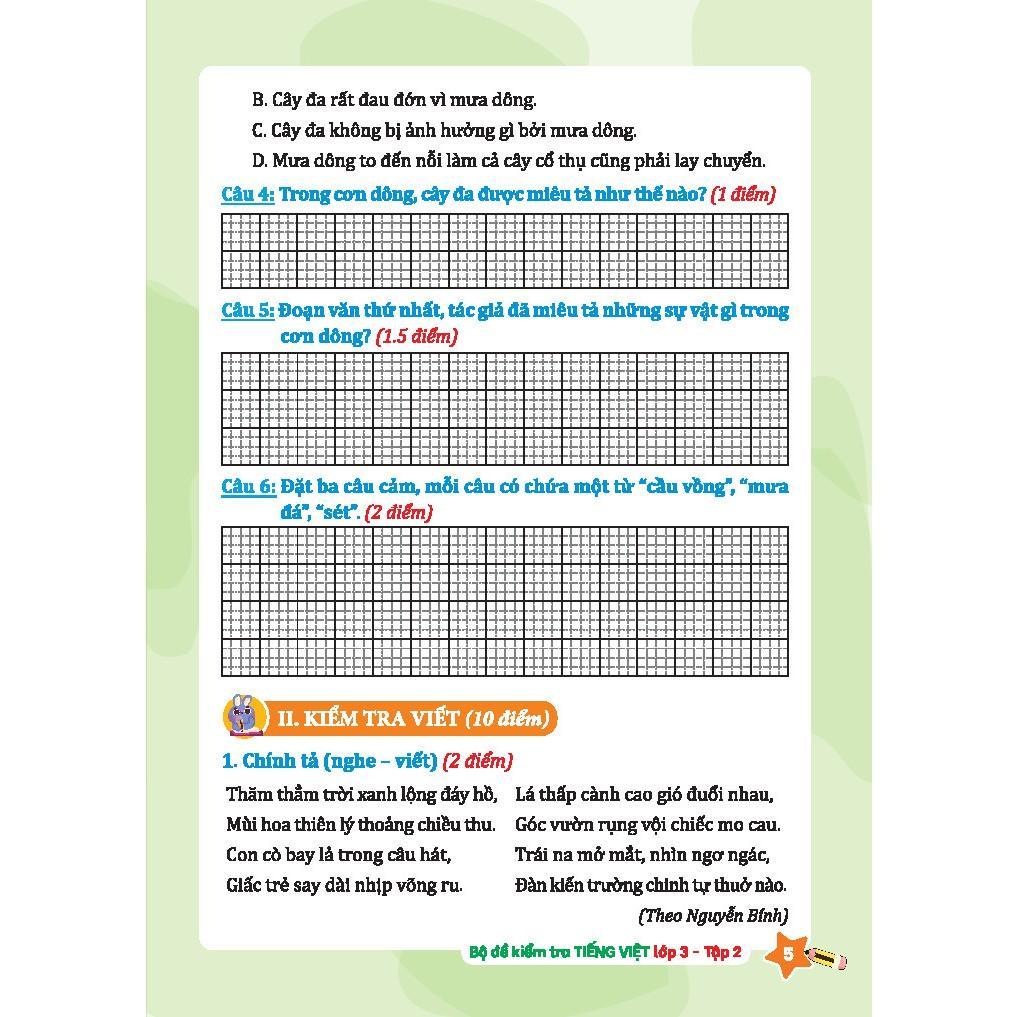 B. Cây đa rất đau đớn vì mưa dông.

C. Cây đa không bị ảnh hưởng gì bởi mưa dông.

D. Mưa dông to đến nỗi làm cả cây cổ thụ cũng phải lay chuyển.

Câu 4: Trong cơn dông, cây đa được miêu tả như thế nào? (1 điểm)

Câu 5: Đoạn văn thứ nhất, tác giả đã miêu tả những sự vật gì trong cơn dông? (1.5 điểm)

Câu 6: Đặt ba câu cảm, mỗi câu có chứa một từ "cầu vồng", "mưa đá", "sét". (2 điểm)

II. KIỂM TRA VIẾT (10 điểm)

1. Chính tả (nghe – viết) (2 điểm)

Thăm thẳm trời xanh lộng đáy hồ,
Mùi hoa thiên lý thoảng chiều thu.
Con cò bay lả trong câu hát,
Giấc trẻ say dài nhịp võng ru.

Lá thấp cành cao gió đuổi nhau,
Góc vườn rụng vội chiếc mo cau.
Trái na mở mắt, nhìn ngơ ngác,
Đàn kiến trường chinh tự thuở nào.

(Theo Nguyễn Bính)

Bộ đề kiểm tra TIẾNG VIỆT lớp 3 - Tập 2 5